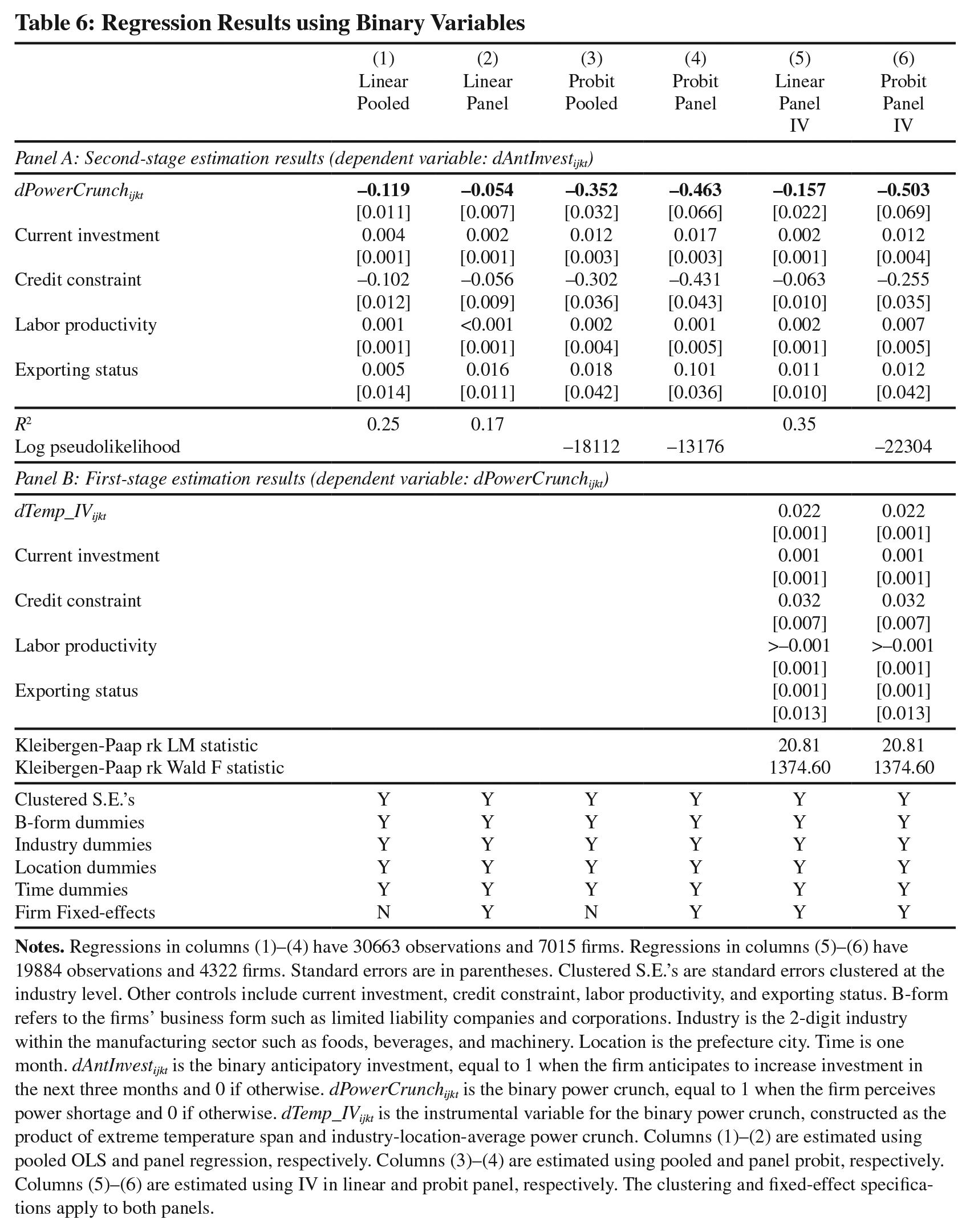 Table 6: Regression Results using Binary Variables

|  | (1) Linear Pooled | (2) Linear Panel | (3) Probit Pooled | (4) Probit Panel | (5) Linear Panel IV | (6) Probit Panel IV |
|---|---|---|---|---|---|---|
| Panel A: Second-stage estimation results (dependent variable: $dAntInvest_{ijkt}$) |  |  |  |  |  |  |
| $dPowerCrunch_{ijkt}$ | –0.119 | –0.054 | –0.352 | –0.463 | –0.157 | –0.503 |
|  | [0.011] | [0.007] | [0.032] | [0.066] | [0.022] | [0.069] |
| Current investment | 0.004 | 0.002 | 0.012 | 0.017 | 0.002 | 0.012 |
|  | [0.001] | [0.001] | [0.003] | [0.003] | [0.001] | [0.004] |
| Credit constraint | –0.102 | –0.056 | –0.302 | –0.431 | –0.063 | –0.255 |
|  | [0.012] | [0.009] | [0.036] | [0.043] | [0.010] | [0.035] |
| Labor productivity | 0.001 | <0.001 | 0.002 | 0.001 | 0.002 | 0.007 |
|  | [0.001] | [0.001] | [0.004] | [0.005] | [0.001] | [0.005] |
| Exporting status | 0.005 | 0.016 | 0.018 | 0.101 | 0.011 | 0.012 |
|  | [0.014] | [0.011] | [0.042] | [0.036] | [0.010] | [0.042] |
| $R^2$ | 0.25 | 0.17 |  |  | 0.35 |  |
| Log pseudolikelihood |  |  | –18112 | –13176 |  | –22304 |
| Panel B: First-stage estimation results (dependent variable: $dPowerCrunch_{ijkt}$) |  |  |  |  |  |  |
| $dTemp\_IV_{ijkt}$ |  |  |  |  | 0.022 | 0.022 |
|  |  |  |  |  | [0.001] | [0.001] |
| Current investment |  |  |  |  | 0.001 | 0.001 |
|  |  |  |  |  | [0.001] | [0.001] |
| Credit constraint |  |  |  |  | 0.032 | 0.032 |
|  |  |  |  |  | [0.007] | [0.007] |
| Labor productivity |  |  |  |  | >–0.001 | >–0.001 |
|  |  |  |  |  | [0.001] | [0.001] |
| Exporting status |  |  |  |  | [0.001] | [0.001] |
|  |  |  |  |  | [0.013] | [0.013] |
| Kleibergen-Paap rk LM statistic |  |  |  |  | 20.81 | 20.81 |
| Kleibergen-Paap rk Wald F statistic |  |  |  |  | 1374.60 | 1374.60 |
| Clustered S.E.'s | Y | Y | Y | Y | Y | Y |
| B-form dummies | Y | Y | Y | Y | Y | Y |
| Industry dummies | Y | Y | Y | Y | Y | Y |
| Location dummies | Y | Y | Y | Y | Y | Y |
| Time dummies | Y | Y | Y | Y | Y | Y |
| Firm Fixed-effects | N | Y | N | Y | Y | Y |

Notes. Regressions in columns (1)–(4) have 30663 observations and 7015 firms. Regressions in columns (5)–(6) have 19884 observations and 4322 firms. Standard errors are in parentheses. Clustered S.E.'s are standard errors clustered at the industry level. Other controls include current investment, credit constraint, labor productivity, and exporting status. B-form refers to the firms' business form such as limited liability companies and corporations. Industry is the 2-digit industry within the manufacturing sector such as foods, beverages, and machinery. Location is the prefecture city. Time is one month. $dAntInvest_{ijkt}$ is the binary anticipatory investment, equal to 1 when the firm anticipates to increase investment in the next three months and 0 if otherwise. $dPowerCrunch_{ijkt}$ is the binary power crunch, equal to 1 when the firm perceives power shortage and 0 if otherwise. $dTemp\_IV_{ijkt}$ is the instrumental variable for the binary power crunch, constructed as the product of extreme temperature span and industry-location-average power crunch. Columns (1)–(2) are estimated using pooled OLS and panel regression, respectively. Columns (3)–(4) are estimated using pooled and panel probit, respectively. Columns (5)–(6) are estimated using IV in linear and probit panel, respectively. The clustering and fixed-effect specifications apply to both panels.